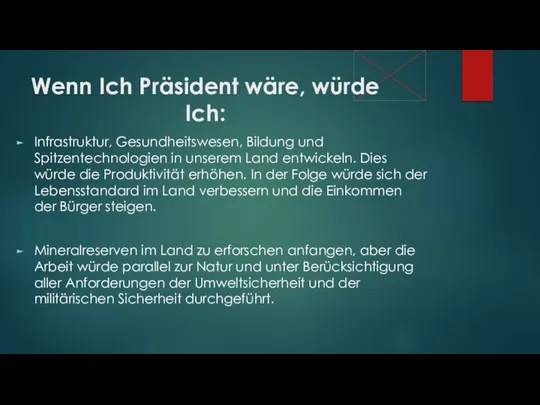 Wenn Ich Präsident wäre, würde Ich:

Infrastruktur, Gesundheitswesen, Bildung und Spitzentechnologien in unserem Land entwickeln. Dies würde die Produktivität erhöhen. In der Folge würde sich der Lebensstandard im Land verbessern und die Einkommen der Bürger steigen.

Mineralreserven im Land zu erforschen anfangen, aber die Arbeit würde parallel zur Natur und unter Berücksichtigung aller Anforderungen der Umweltsicherheit und der militärischen Sicherheit durchgeführt.